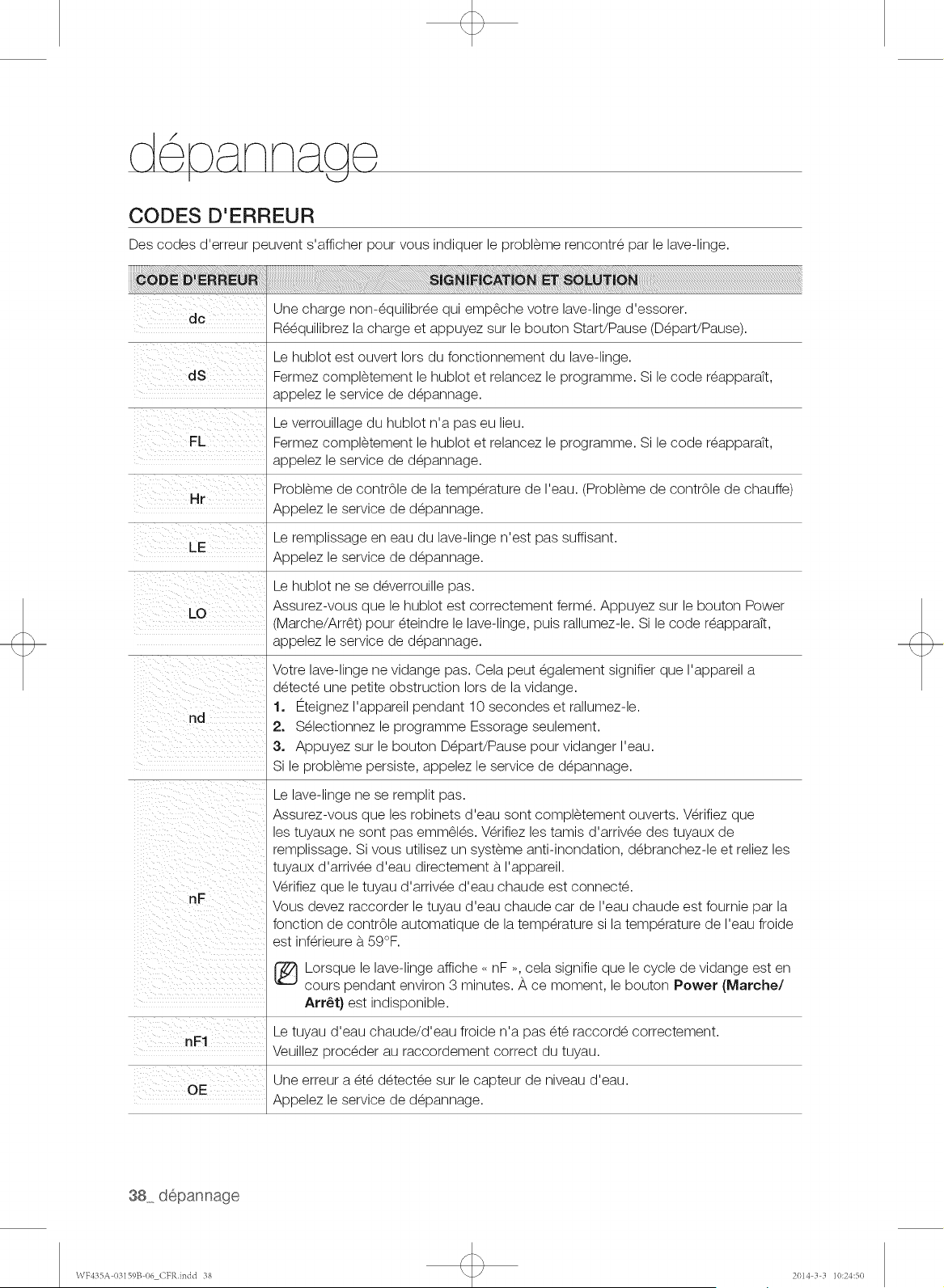 dépannage

CODES D'ERREUR

Des codes d'erreur peuvent s'afficher pour vous indiquer le problème rencontré par le lave-linge.

| CODE D'ERREUR | SIGNIFICATION ET SOLUTION |
|---|---|
| dc | Une charge non-équilibrée qui empêche votre lave-linge d'essorer. Rééquilibrez la charge et appuyez sur le bouton Start/Pause (Départ/Pause). |
| dS | Le hublot est ouvert lors du fonctionnement du lave-linge. Fermez complètement le hublot et relancez le programme. Si le code réapparaît, appelez le service de dépannage. |
| FL | Le verrouillage du hublot n'a pas eu lieu. Fermez complètement le hublot et relancez le programme. Si le code réapparaît, appelez le service de dépannage. |
| Hr | Problème de contrôle de la température de l'eau. (Problème de contrôle de chauffe) Appelez le service de dépannage. |
| LE | Le remplissage en eau du lave-linge n'est pas suffisant. Appelez le service de dépannage. |
| LO | Le hublot ne se déverrouille pas. Assurez-vous que le hublot est correctement fermé. Appuyez sur le bouton Power (Marche/Arrêt) pour éteindre le lave-linge, puis rallumez-le. Si le code réapparaît, appelez le service de dépannage. |
| nd | Votre lave-linge ne vidange pas. Cela peut également signifier que l'appareil a détecté une petite obstruction lors de la vidange. 1. Éteignez l'appareil pendant 10 secondes et rallumez-le. 2. Sélectionnez le programme Essorage seulement. 3. Appuyez sur le bouton Départ/Pause pour vidanger l'eau. Si le problème persiste, appelez le service de dépannage. |
| nF | Le lave-linge ne se remplit pas. Assurez-vous que les robinets d'eau sont complètement ouverts. Vérifiez que les tuyaux ne sont pas emmêlés. Vérifiez les tamis d'arrivée des tuyaux de remplissage. Si vous utilisez un système anti-inondation, débranchez-le et reliez les tuyaux d'arrivée d'eau directement à l'appareil. Vérifiez que le tuyau d'arrivée d'eau chaude est connecté. Vous devez raccorder le tuyau d'eau chaude car de l'eau chaude est fournie par la fonction de contrôle automatique de la température si la température de l'eau froide est inférieure à 59°F. Lorsque le lave-linge affiche « nF », cela signifie que le cycle de vidange est en cours pendant environ 3 minutes. À ce moment, le bouton Power (Marche/Arrêt) est indisponible. |
| nF1 | Le tuyau d'eau chaude/d'eau froide n'a pas été raccordé correctement. Veuillez procéder au raccordement correct du tuyau. |
| OE | Une erreur a été détectée sur le capteur de niveau d'eau. Appelez le service de dépannage. |

38_ dépannage

WF435A-03159B-06_CFR.indd 38
2014-3-3 10:24:50